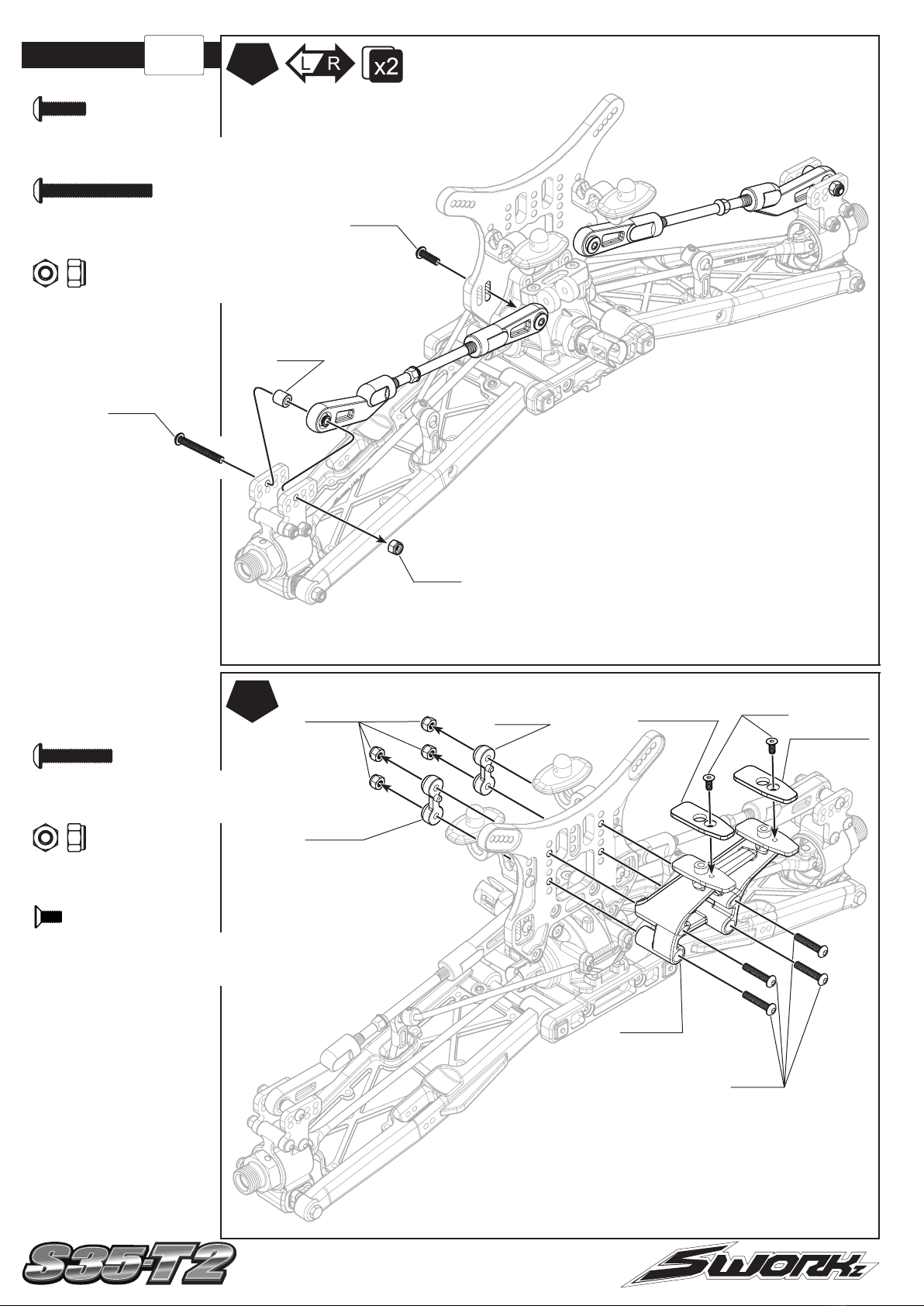 L R x2

S35-T2

SWORKz